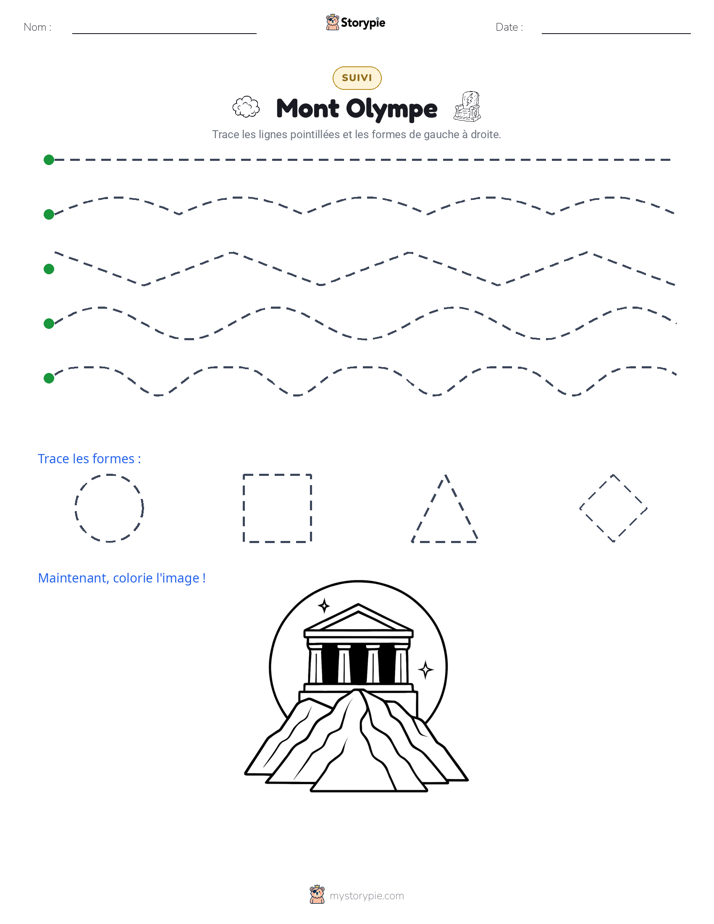 Nom : ____ Storypie Date : ____

SUIVI

Mont Olympe

Trace les lignes pointillées et les formes de gauche à droite.

Trace les formes :

Maintenant, colorie l'image !

mystorypie.com